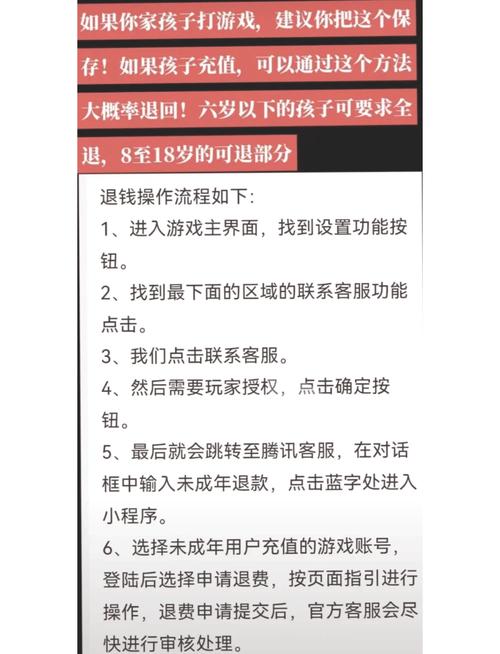 如果你家孩子打游戏，建议你把这个保存！如果孩子充值，可以通过这个方法大概率退回！六岁以下的孩子可要求全退，8至18岁的可退部分

退钱操作流程如下:

1、进入游戏主界面，找到设置功能按钮。

2、找到最下面的区域的联系客服功能点击。

3、我们点击联系客服。

4、然后需要玩家授权，点击确定按钮。

5、最后就会跳转至腾讯客服，在对话框中输入未成年退款，点击蓝字处进入小程序。

6、选择未成年用户充值的游戏账号，登陆后选择申请退费，按页面指引进行操作，退费申请提交后，官方客服会尽快进行审核处理。